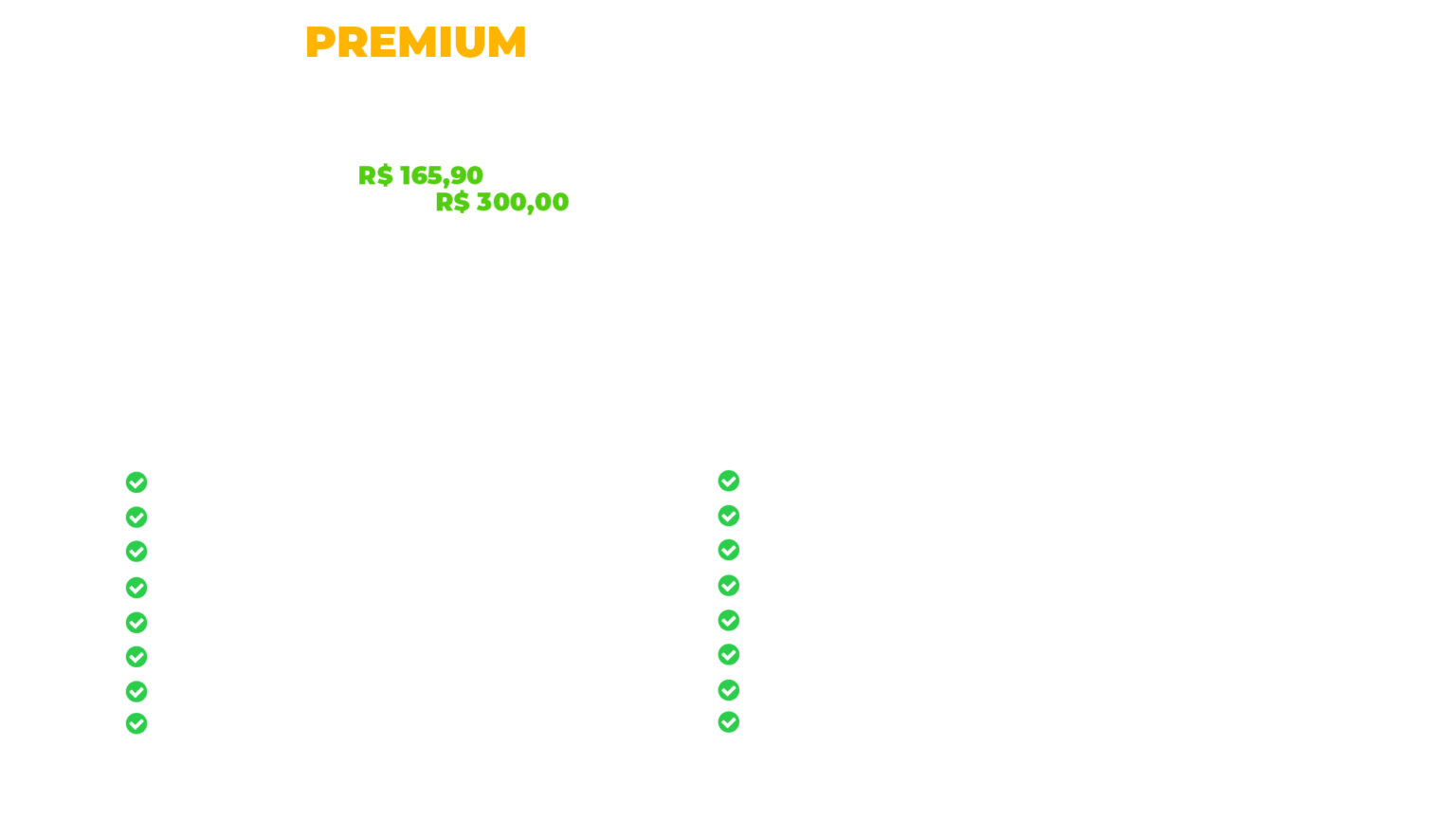 PREMIUM

R$ 165,90
R$ 300,00